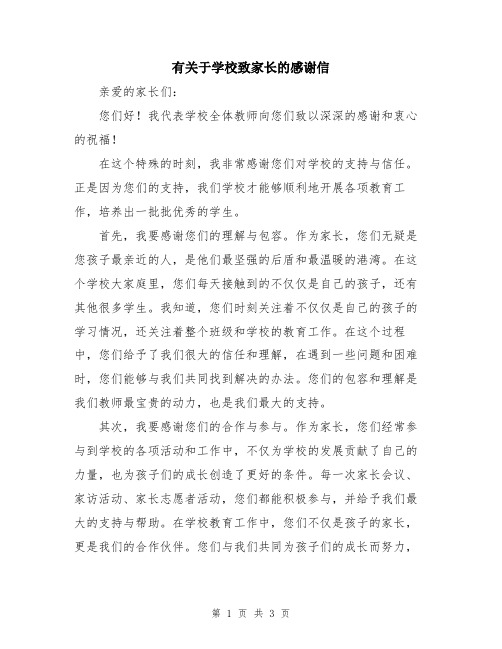 有关于学校致家长的感谢信

亲爱的家长们：

您们好！我代表学校全体教师向您们致以深深的感谢和衷心的祝福！

在这个特殊的时刻，我非常感谢您们对学校的支持与信任。正是因为您们的支持，我们学校才能够顺利地开展各项教育工作，培养出一批批优秀的学生。

首先，我要感谢您们的理解与包容。作为家长，您们无疑是您孩子最亲近的人，是他们最坚强的后盾和最温暖的港湾。在这个学校大家庭里，您们每天接触到的不仅仅是自己的孩子，还有其他很多学生。我知道，您们时刻关注着不仅仅是自己的孩子的学习情况，还关注着整个班级和学校的教育工作。在这个过程中，您们给予了我们很大的信任和理解，在遇到一些问题和困难时，您们能够与我们共同找到解决的办法。您们的包容和理解是我们教师最宝贵的动力，也是我们最大的支持。

其次，我要感谢您们的合作与参与。作为家长，您们经常参与到学校的各项活动和工作中，不仅为学校的发展贡献了自己的力量，也为孩子们的成长创造了更好的条件。每一次家长会议、家访活动、家长志愿者活动，您们都能积极参与，并给予我们最大的支持与帮助。在学校教育工作中，您们不仅是孩子的家长，更是我们的合作伙伴。您们与我们共同为孩子们的成长而努力，

第 1 页 共 3 页